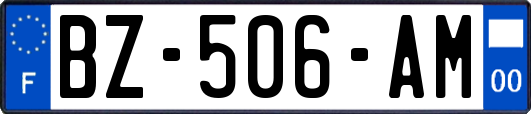 F

BZ-506-AM

00